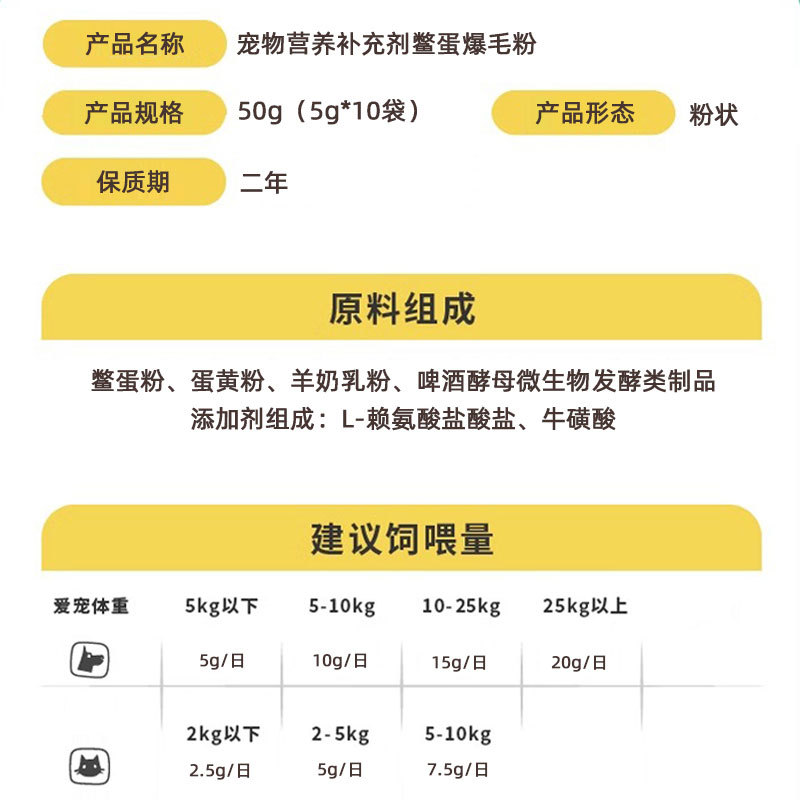 产品名称 宠物营养补充剂鳖蛋爆毛粉

产品规格 50g（5g*10袋） 产品形态 粉状

保质期 二年

原料组成

鳖蛋粉、蛋黄粉、羊奶乳粉、啤酒酵母微生物发酵类制品
添加剂组成：L-赖氨酸盐酸盐、牛磺酸

建议饲喂量

| 爱宠体重 | 5kg以下 | 5-10kg | 10-25kg | 25kg以上 |
|---|---|---|---|---|
| | 5g/日 | 10g/日 | 15g/日 | 20g/日 |
| | 2kg以下 | 2-5kg | 5-10kg | |
| | 2.5g/日 | 5g/日 | 7.5g/日 | |